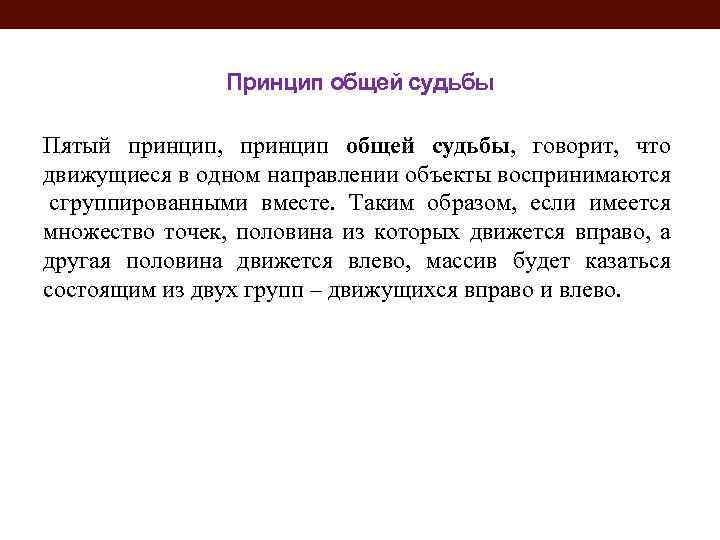 Принцип общей судьбы

Пятый принцип, принцип общей судьбы, говорит, что движущиеся в одном направлении объекты воспринимаются сгруппированными вместе. Таким образом, если имеется множество точек, половина из которых движется вправо, а другая половина движется влево, массив будет казаться состоящим из двух групп – движущихся вправо и влево.